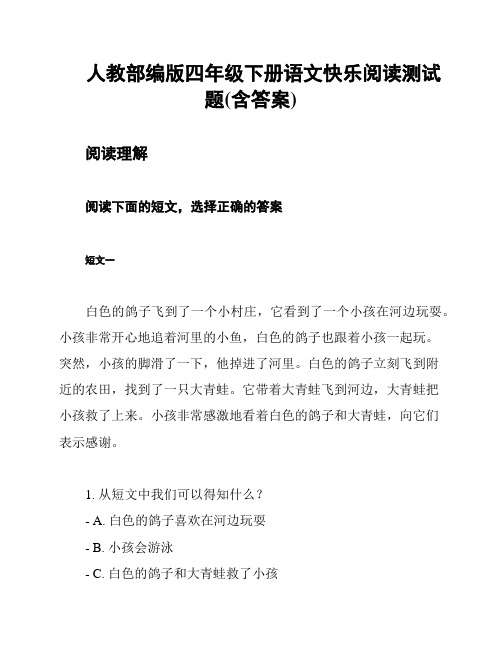 人教部编版四年级下册语文快乐阅读测试题(含答案)

阅读理解

阅读下面的短文，选择正确的答案

短文一

白色的鸽子飞到了一个小村庄，它看到了一个小孩在河边玩耍。小孩非常开心地追着河里的小鱼，白色的鸽子也跟着小孩一起玩。突然，小孩的脚滑了一下，他掉进了河里。白色的鸽子立刻飞到附近的农田，找到了一只大青蛙。它带着大青蛙飞到河边，大青蛙把小孩救了上来。小孩非常感激地看着白色的鸽子和大青蛙，向它们表示感谢。

1. 从短文中我们可以得知什么？
- A. 白色的鸽子喜欢在河边玩耍
- B. 小孩会游泳
- C. 白色的鸽子和大青蛙救了小孩